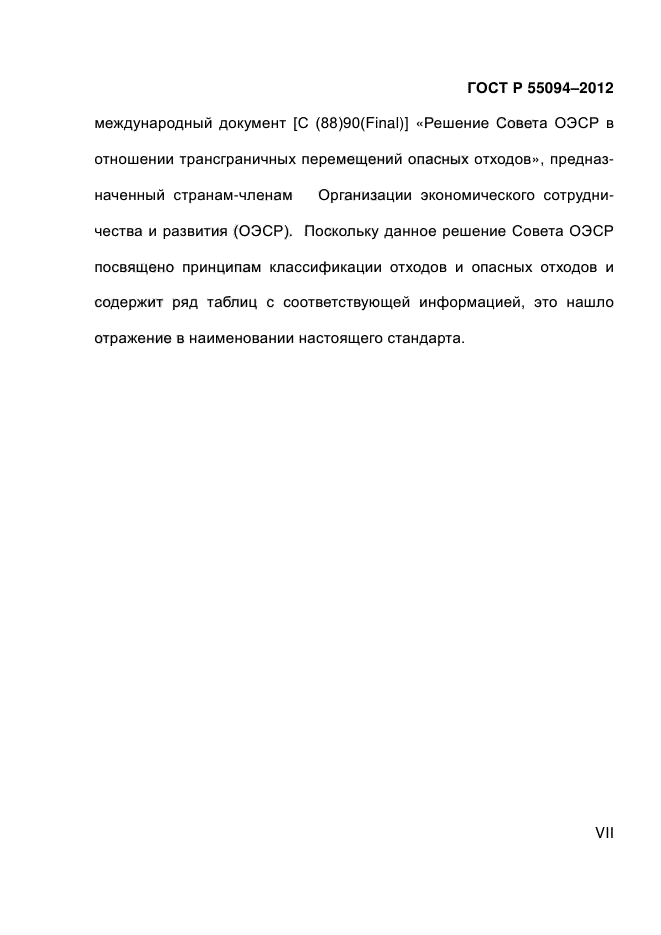 ГОСТ Р 55094–2012

международный документ [C (88)90(Final)] «Решение Совета ОЭСР в отношении трансграничных перемещений опасных отходов», предназначенный странам-членам Организации экономического сотрудничества и развития (ОЭСР). Поскольку данное решение Совета ОЭСР посвящено принципам классификации отходов и опасных отходов и содержит ряд таблиц с соответствующей информацией, это нашло отражение в наименовании настоящего стандарта.

VII